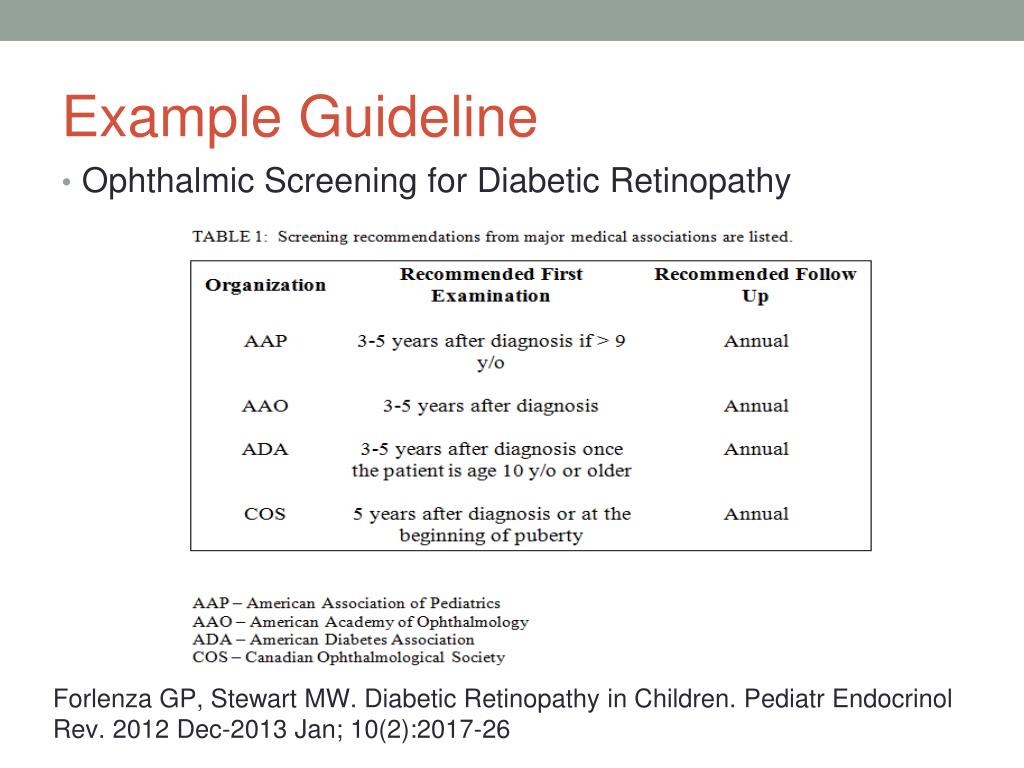 Example Guideline

• Ophthalmic Screening for Diabetic Retinopathy

TABLE 1: Screening recommendations from major medical associations are listed.

| Organization | Recommended First Examination | Recommended Follow Up |
|---|---|---|
| AAP | 3-5 years after diagnosis if > 9 y/o | Annual |
| AAO | 3-5 years after diagnosis | Annual |
| ADA | 3-5 years after diagnosis once the patient is age 10 y/o or older | Annual |
| COS | 5 years after diagnosis or at the beginning of puberty | Annual |

AAP – American Association of Pediatrics
AAO – American Academy of Ophthalmology
ADA – American Diabetes Association
COS – Canadian Ophthalmological Society

Forlenza GP, Stewart MW. Diabetic Retinopathy in Children. Pediatr Endocrinol Rev. 2012 Dec-2013 Jan; 10(2):2017-26